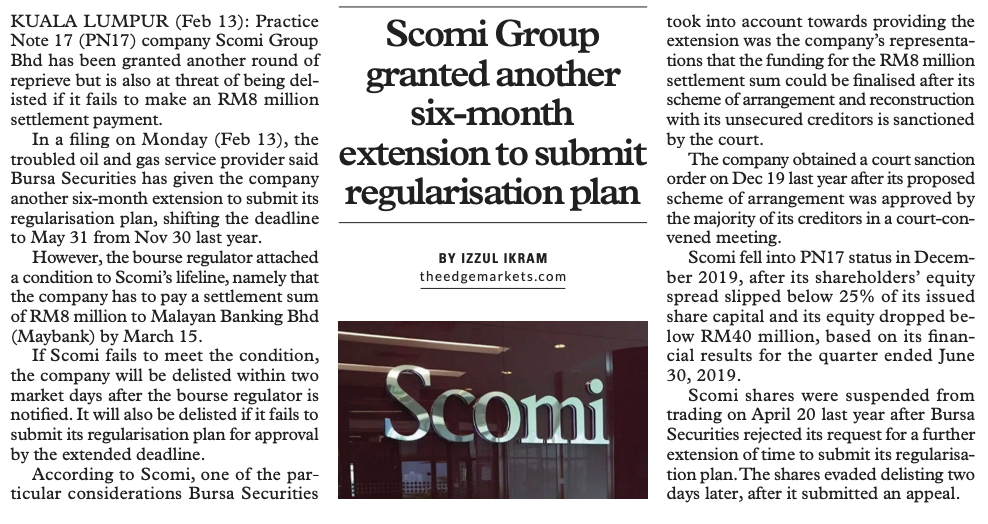 Scomi Group granted another six-month extension to submit regularisation plan

BY IZZUL IKRAM
theedgemarkets.com

KUALA LUMPUR (Feb 13): Practice Note 17 (PN17) company Scomi Group Bhd has been granted another round of reprieve but is also at threat of being delisted if it fails to make an RM8 million settlement payment.

In a filing on Monday (Feb 13), the troubled oil and gas service provider said Bursa Securities has given the company another six-month extension to submit its regularisation plan, shifting the deadline to May 31 from Nov 30 last year.

However, the bourse regulator attached a condition to Scomi's lifeline, namely that the company has to pay a settlement sum of RM8 million to Malayan Banking Bhd (Maybank) by March 15.

If Scomi fails to meet the condition, the company will be delisted within two market days after the bourse regulator is notified. It will also be delisted if it fails to submit its regularisation plan for approval by the extended deadline.

According to Scomi, one of the particular considerations Bursa Securities took into account towards providing the extension was the company's representations that the funding for the RM8 million settlement sum could be finalised after its scheme of arrangement and reconstruction with its unsecured creditors is sanctioned by the court.

The company obtained a court sanction order on Dec 19 last year after its proposed scheme of arrangement was approved by the majority of its creditors in a court-convened meeting.

Scomi fell into PN17 status in December 2019, after its shareholders' equity spread slipped below 25% of its issued share capital and its equity dropped below RM40 million, based on its financial results for the quarter ended June 30, 2019.

Scomi shares were suspended from trading on April 20 last year after Bursa Securities rejected its request for a further extension of time to submit its regularisation plan. The shares evaded delisting two days later, after it submitted an appeal.

Scomi